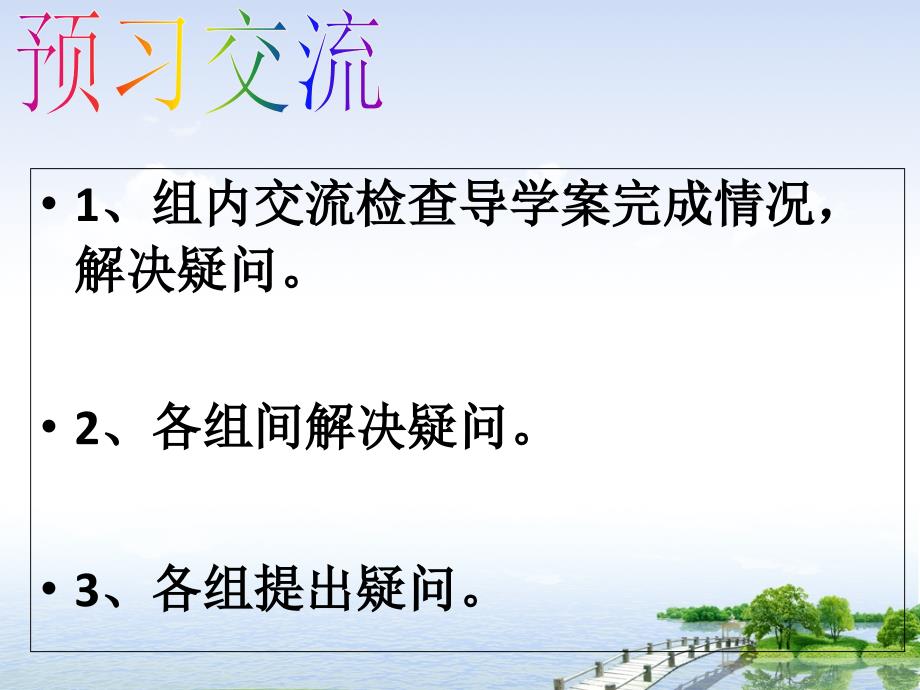 预习交流

• 1、组内交流检查导学案完成情况，解决疑问。

• 2、各组间解决疑问。

• 3、各组提出疑问。